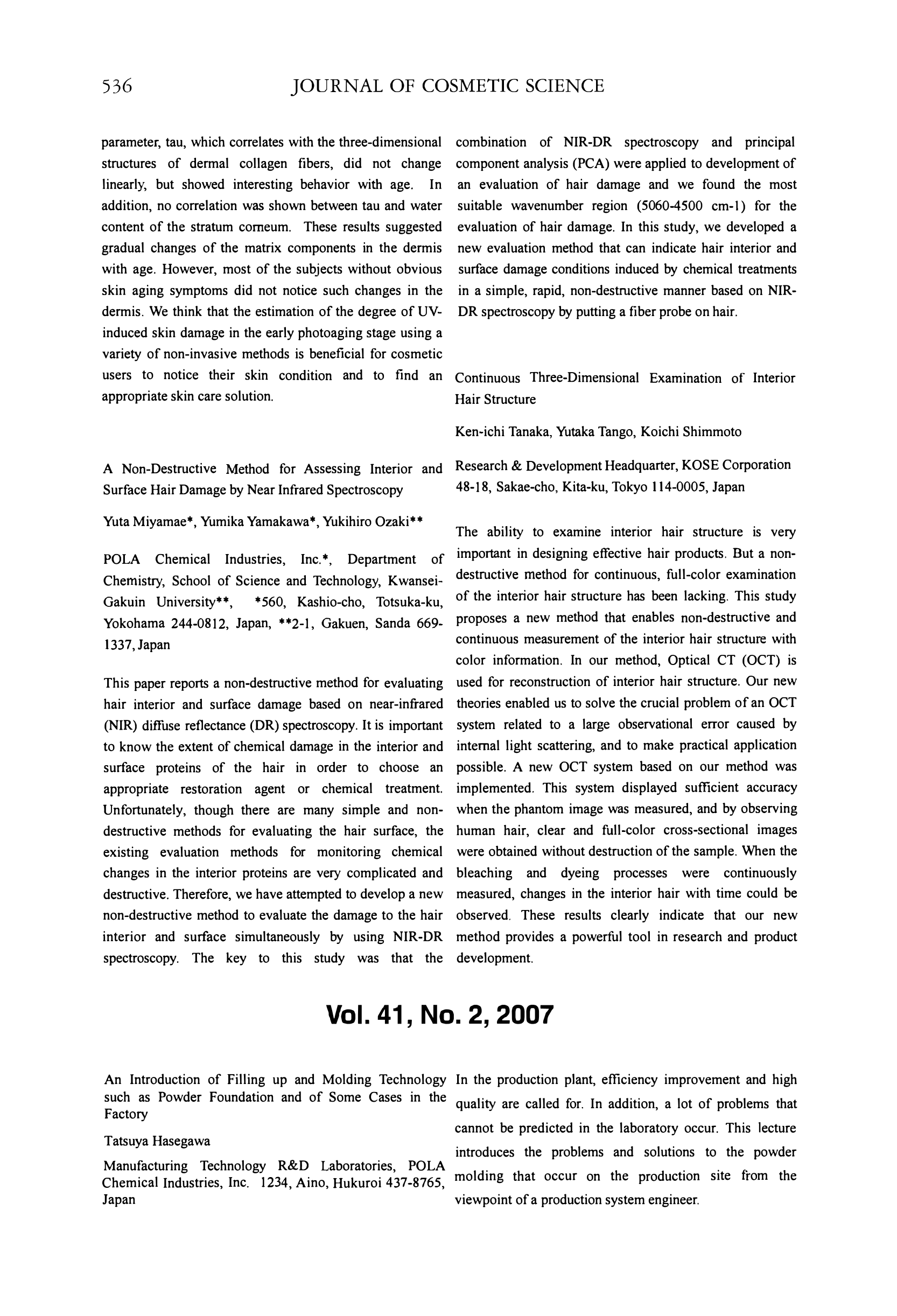 536 JOURNAL OF COSMETIC SCIENCE

parameter, tau, which correlates with the three-dimensional structures of dermal collagen fibers, did not change linearly, but showed interesting behavior with age. In addition, no correlation was shown between tau and water content of the stratum corneum. These results suggested gradual changes of the matrix components in the dermis with age. However, most of the subjects without obvious skin aging symptoms did not notice such changes in the dermis. We think that the estimation of the degree of UV-induced skin damage in the early photoaging stage using a variety of non-invasive methods is beneficial for cosmetic users to notice their skin condition and to find an appropriate skin care solution.

A Non-Destructive Method for Assessing Interior and Surface Hair Damage by Near Infrared Spectroscopy

Yuta Miyamae*, Yumika Yamakawa*, Yukihiro Ozaki**

POLA Chemical Industries, Inc.*, Department of Chemistry, School of Science and Technology, Kwansei-Gakuin University**, *560, Kashio-cho, Totsuka-ku, Yokohama 244-0812, Japan, **2-1, Gakuen, Sanda 669-1337, Japan

This paper reports a non-destructive method for evaluating hair interior and surface damage based on near-infrared (NIR) diffuse reflectance (DR) spectroscopy. It is important to know the extent of chemical damage in the interior and surface proteins of the hair in order to choose an appropriate restoration agent or chemical treatment. Unfortunately, though there are many simple and non-destructive methods for evaluating the hair surface, the existing evaluation methods for monitoring chemical changes in the interior proteins are very complicated and destructive. Therefore, we have attempted to develop a new non-destructive method to evaluate the damage to the hair interior and surface simultaneously by using NIR-DR spectroscopy. The key to this study was that the combination of NIR-DR spectroscopy and principal component analysis (PCA) were applied to development of an evaluation of hair damage and we found the most suitable wavenumber region (5060-4500 cm-1) for the evaluation of hair damage. In this study, we developed a new evaluation method that can indicate hair interior and surface damage conditions induced by chemical treatments in a simple, rapid, non-destructive manner based on NIR-DR spectroscopy by putting a fiber probe on hair.

Continuous Three-Dimensional Examination of Interior Hair Structure

Ken-ichi Tanaka, Yutaka Tango, Koichi Shimmoto

Research & Development Headquarter, KOSE Corporation 48-18, Sakae-cho, Kita-ku, Tokyo 114-0005, Japan

The ability to examine interior hair structure is very important in designing effective hair products. But a non-destructive method for continuous, full-color examination of the interior hair structure has been lacking. This study proposes a new method that enables non-destructive and continuous measurement of the interior hair structure with color information. In our method, Optical CT (OCT) is used for reconstruction of interior hair structure. Our new theories enabled us to solve the crucial problem of an OCT system related to a large observational error caused by internal light scattering, and to make practical application possible. A new OCT system based on our method was implemented. This system displayed sufficient accuracy when the phantom image was measured, and by observing human hair, clear and full-color cross-sectional images were obtained without destruction of the sample. When the bleaching and dyeing processes were continuously measured, changes in the interior hair with time could be observed. These results clearly indicate that our new method provides a powerful tool in research and product development.

Vol. 41, No. 2, 2007

An Introduction of Filling up and Molding Technology such as Powder Foundation and of Some Cases in the Factory

Tatsuya Hasegawa

Manufacturing Technology R&D Laboratories, POLA Chemical Industries, Inc. 1234, Aino, Hukuroi 437-8765, Japan

In the production plant, efficiency improvement and high quality are called for. In addition, a lot of problems that cannot be predicted in the laboratory occur. This lecture introduces the problems and solutions to the powder molding that occur on the production site from the viewpoint of a production system engineer.